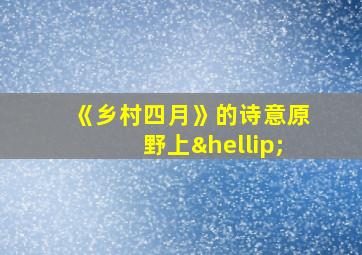 《乡村四月》的诗意原野上&hellip;